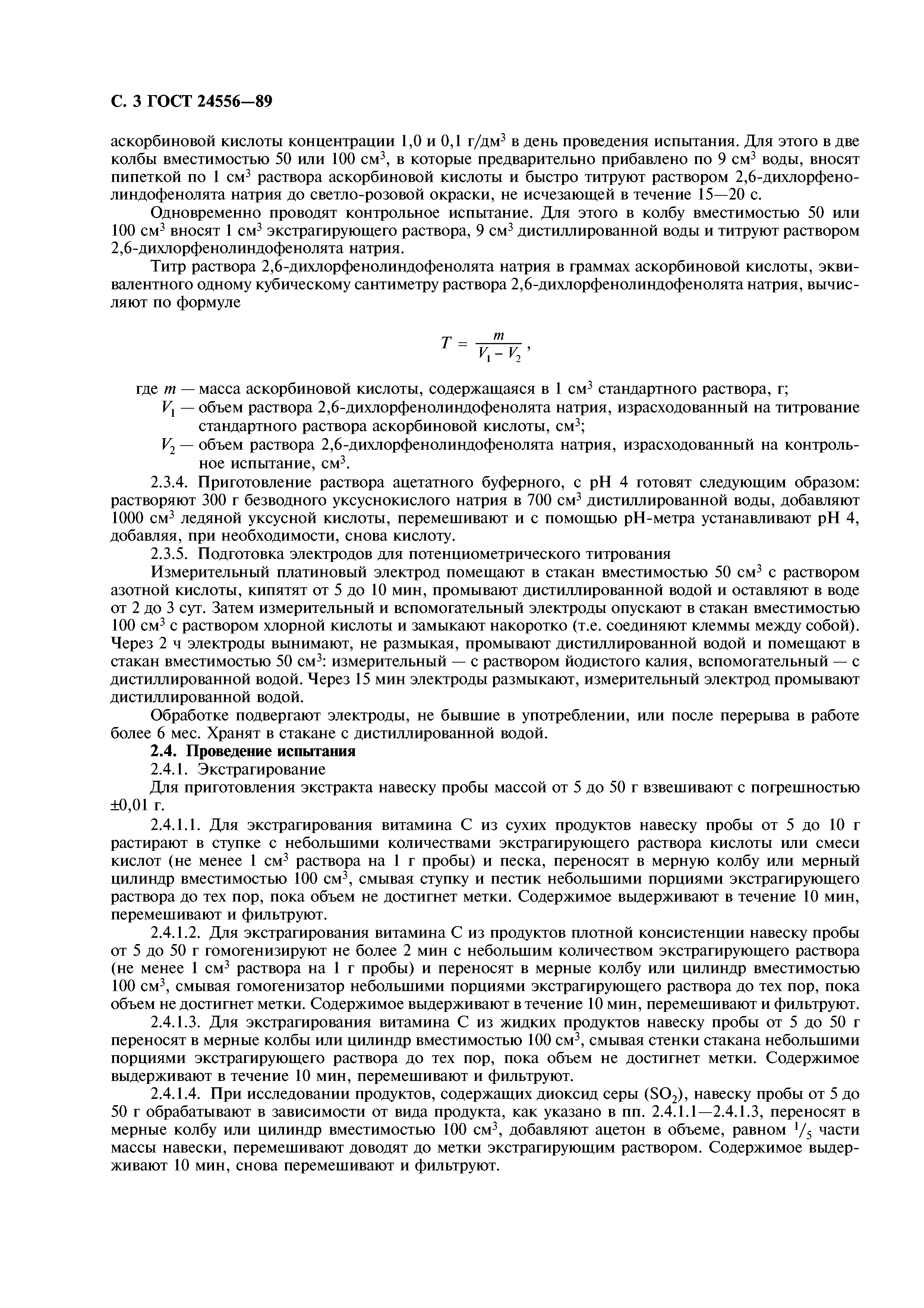 С. 3 ГОСТ 24556—89

аскорбиновой кислоты концентрации 1,0 и 0,1 г/дм$^3$ в день проведения испытания. Для этого в две колбы вместимостью 50 или 100 см$^3$, в которые предварительно прибавлено по 9 см$^3$ воды, вносят пипеткой по 1 см$^3$ раствора аскорбиновой кислоты и быстро титруют раствором 2,6-дихлорфенолиндофенолята натрия до светло-розовой окраски, не исчезающей в течение 15—20 с.

Одновременно проводят контрольное испытание. Для этого в колбу вместимостью 50 или 100 см$^3$ вносят 1 см$^3$ экстрагирующего раствора, 9 см$^3$ дистиллированной воды и титруют раствором 2,6-дихлорфенолиндофенолята натрия.

Титр раствора 2,6-дихлорфенолиндофенолята натрия в граммах аскорбиновой кислоты, эквивалентного одному кубическому сантиметру раствора 2,6-дихлорфенолиндофенолята натрия, вычисляют по формуле

$T = \frac{m}{V_1 - V_2}$,

где $m$ — масса аскорбиновой кислоты, содержащаяся в 1 см$^3$ стандартного раствора, г;
$V_1$ — объем раствора 2,6-дихлорфенолиндофенолята натрия, израсходованный на титрование стандартного раствора аскорбиновой кислоты, см$^3$;
$V_2$ — объем раствора 2,6-дихлорфенолиндофенолята натрия, израсходованный на контрольное испытание, см$^3$.

2.3.4. Приготовление раствора ацетатного буферного, с pH 4 готовят следующим образом: растворяют 300 г безводного уксуснокислого натрия в 700 см$^3$ дистиллированной воды, добавляют 1000 см$^3$ ледяной уксусной кислоты, перемешивают и с помощью pH-метра устанавливают pH 4, добавляя, при необходимости, снова кислоту.

2.3.5. Подготовка электродов для потенциометрического титрования

Измерительный платиновый электрод помещают в стакан вместимостью 50 см$^3$ с раствором азотной кислоты, кипятят от 5 до 10 мин, промывают дистиллированной водой и оставляют в воде от 2 до 3 сут. Затем измерительный и вспомогательный электроды опускают в стакан вместимостью 100 см$^3$ с раствором хлорной кислоты и замыкают накоротко (т.е. соединяют клеммы между собой). Через 2 ч электроды вынимают, не размыкая, промывают дистиллированной водой и помещают в стакан вместимостью 50 см$^3$: измерительный — с раствором йодистого калия, вспомогательный — с дистиллированной водой. Через 15 мин электроды размыкают, измерительный электрод промывают дистиллированной водой.

Обработке подвергают электроды, не бывшие в употреблении, или после перерыва в работе более 6 мес. Хранят в стакане с дистиллированной водой.

2.4. Проведение испытания

2.4.1. Экстрагирование

Для приготовления экстракта навеску пробы массой от 5 до 50 г взвешивают с погрешностью ±0,01 г.

2.4.1.1. Для экстрагирования витамина С из сухих продуктов навеску пробы от 5 до 10 г растирают в ступке с небольшими количествами экстрагирующего раствора кислоты или смеси кислот (не менее 1 см$^3$ раствора на 1 г пробы) и песка, переносят в мерную колбу или мерный цилиндр вместимостью 100 см$^3$, смывая ступку и пестик небольшими порциями экстрагирующего раствора до тех пор, пока объем не достигнет метки. Содержимое выдерживают в течение 10 мин, перемешивают и фильтруют.

2.4.1.2. Для экстрагирования витамина С из продуктов плотной консистенции навеску пробы от 5 до 50 г гомогенизируют не более 2 мин с небольшим количеством экстрагирующего раствора (не менее 1 см$^3$ раствора на 1 г пробы) и переносят в мерные колбу или цилиндр вместимостью 100 см$^3$, смывая гомогенизатор небольшими порциями экстрагирующего раствора до тех пор, пока объем не достигнет метки. Содержимое выдерживают в течение 10 мин, перемешивают и фильтруют.

2.4.1.3. Для экстрагирования витамина С из жидких продуктов навеску пробы от 5 до 50 г переносят в мерные колбы или цилиндр вместимостью 100 см$^3$, смывая стенки стакана небольшими порциями экстрагирующего раствора до тех пор, пока объем не достигнет метки. Содержимое выдерживают в течение 10 мин, перемешивают и фильтруют.

2.4.1.4. При исследовании продуктов, содержащих диоксид серы ($SO_2$), навеску пробы от 5 до 50 г обрабатывают в зависимости от вида продукта, как указано в пп. 2.4.1.1—2.4.1.3, переносят в мерные колбу или цилиндр вместимостью 100 см$^3$, добавляют ацетон в объеме, равном $^1/_5$ части массы навески, перемешивают доводят до метки экстрагирующим раствором. Содержимое выдерживают 10 мин, снова перемешивают и фильтруют.